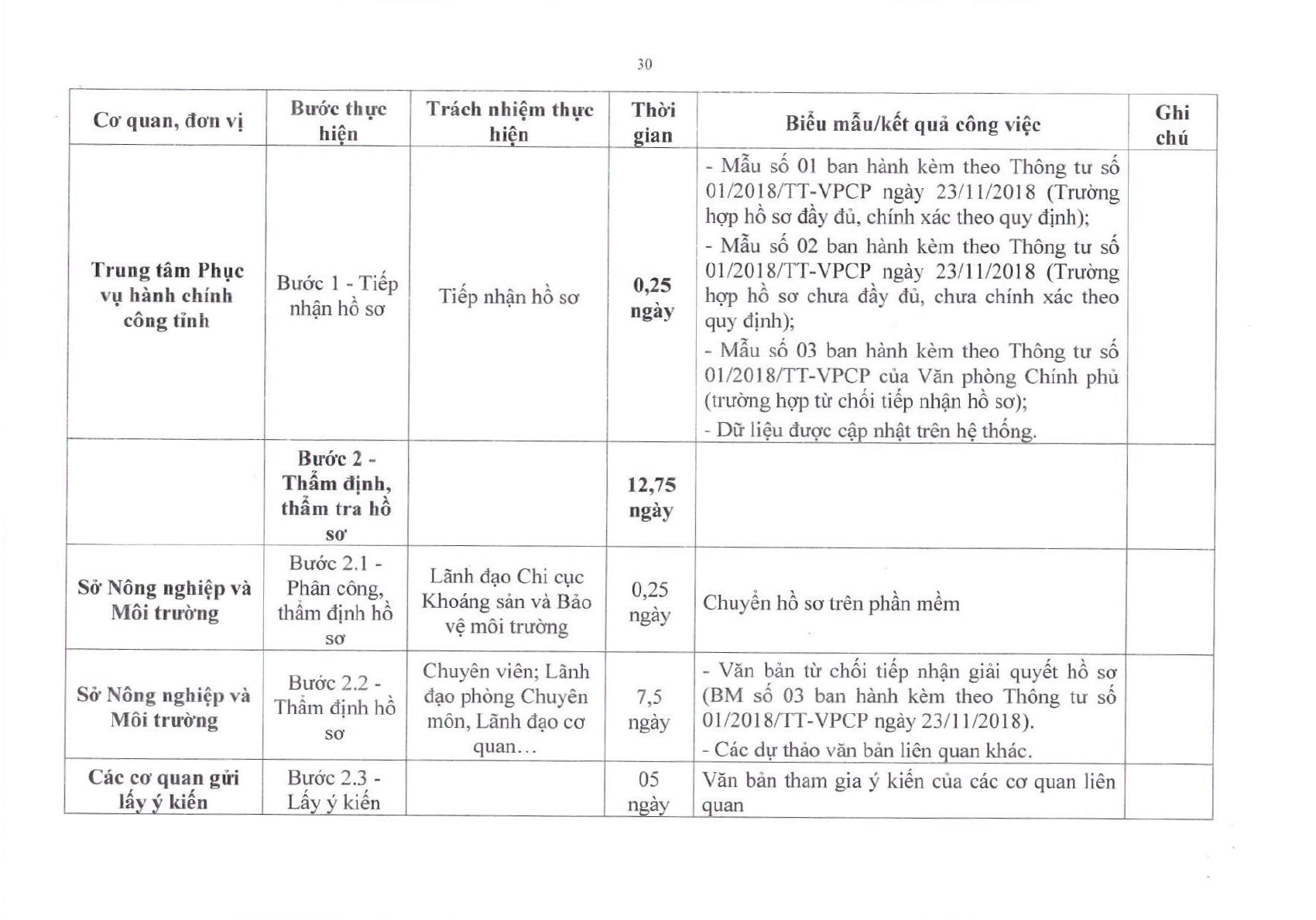 30

| Cơ quan, đơn vị | Bước thực hiện | Trách nhiệm thực hiện | Thời gian | Biểu mẫu/kết quả công việc | Ghi chú |
|---|---|---|---|---|---|
| Trung tâm Phục vụ hành chính công tỉnh | Bước 1 - Tiếp nhận hồ sơ | Tiếp nhận hồ sơ | 0,25 ngày | - Mẫu số 01 ban hành kèm theo Thông tư số 01/2018/TT-VPCP ngày 23/11/2018 (Trường hợp hồ sơ đầy đủ, chính xác theo quy định); - Mẫu số 02 ban hành kèm theo Thông tư số 01/2018/TT-VPCP ngày 23/11/2018 (Trường hợp hồ sơ chưa đầy đủ, chưa chính xác theo quy định); - Mẫu số 03 ban hành kèm theo Thông tư số 01/2018/TT-VPCP của Văn phòng Chính phủ (trường hợp từ chối tiếp nhận hồ sơ); - Dữ liệu được cập nhật trên hệ thống. | |
| | Bước 2 - Thẩm định, thẩm tra hồ sơ | | 12,75 ngày | | |
| Sở Nông nghiệp và Môi trường | Bước 2.1 - Phân công, thẩm định hồ sơ | Lãnh đạo Chi cục Khoáng sản và Bảo vệ môi trường | 0,25 ngày | Chuyển hồ sơ trên phần mềm | |
| Sở Nông nghiệp và Môi trường | Bước 2.2 - Thẩm định hồ sơ | Chuyên viên; Lãnh đạo phòng Chuyên môn, Lãnh đạo cơ quan… | 7,5 ngày | - Văn bản từ chối tiếp nhận giải quyết hồ sơ (BM số 03 ban hành kèm theo Thông tư số 01/2018/TT-VPCP ngày 23/11/2018). - Các dự thảo văn bản liên quan khác. | |
| Các cơ quan gửi lấy ý kiến | Bước 2.3 - Lấy ý kiến | | 05 ngày | Văn bản tham gia ý kiến của các cơ quan liên quan | |